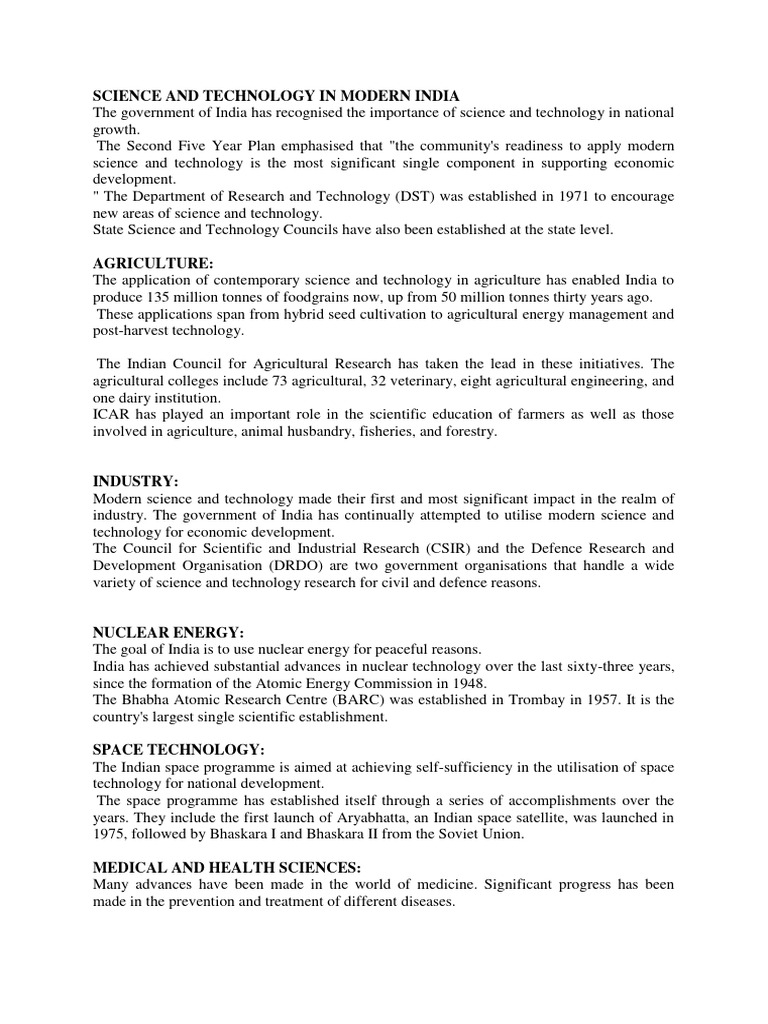 SCIENCE AND TECHNOLOGY IN MODERN INDIA
The government of India has recognised the importance of science and technology in national growth.
The Second Five Year Plan emphasised that "the community's readiness to apply modern science and technology is the most significant single component in supporting economic development.
" The Department of Research and Technology (DST) was established in 1971 to encourage new areas of science and technology.
State Science and Technology Councils have also been established at the state level.

AGRICULTURE:
The application of contemporary science and technology in agriculture has enabled India to produce 135 million tonnes of foodgrains now, up from 50 million tonnes thirty years ago.
These applications span from hybrid seed cultivation to agricultural energy management and post-harvest technology.

The Indian Council for Agricultural Research has taken the lead in these initiatives. The agricultural colleges include 73 agricultural, 32 veterinary, eight agricultural engineering, and one dairy institution.
ICAR has played an important role in the scientific education of farmers as well as those involved in agriculture, animal husbandry, fisheries, and forestry.

INDUSTRY:
Modern science and technology made their first and most significant impact in the realm of industry. The government of India has continually attempted to utilise modern science and technology for economic development.
The Council for Scientific and Industrial Research (CSIR) and the Defence Research and Development Organisation (DRDO) are two government organisations that handle a wide variety of science and technology research for civil and defence reasons.

NUCLEAR ENERGY:
The goal of India is to use nuclear energy for peaceful reasons.
India has achieved substantial advances in nuclear technology over the last sixty-three years, since the formation of the Atomic Energy Commission in 1948.
The Bhabha Atomic Research Centre (BARC) was established in Trombay in 1957. It is the country's largest single scientific establishment.

SPACE TECHNOLOGY:
The Indian space programme is aimed at achieving self-sufficiency in the utilisation of space technology for national development.
The space programme has established itself through a series of accomplishments over the years. They include the first launch of Aryabhatta, an Indian space satellite, was launched in 1975, followed by Bhaskara I and Bhaskara II from the Soviet Union.

MEDICAL AND HEALTH SCIENCES:
Many advances have been made in the world of medicine. Significant progress has been made in the prevention and treatment of different diseases.